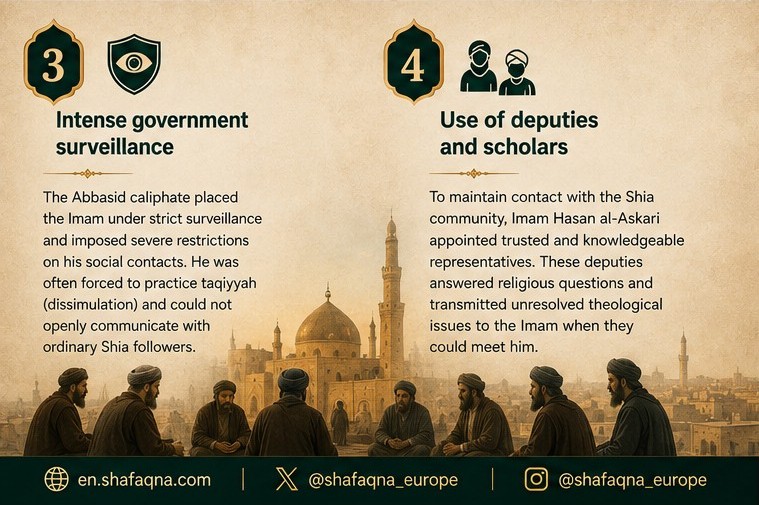 3

Intense government surveillance

The Abbasid caliphate placed the Imam under strict surveillance and imposed severe restrictions on his social contacts. He was often forced to practice taqiyyah (dissimulation) and could not openly communicate with ordinary Shia followers.

4

Use of deputies and scholars

To maintain contact with the Shia community, Imam Hasan al-Askari appointed trusted and knowledgeable representatives. These deputies answered religious questions and transmitted unresolved theological issues to the Imam when they could meet him.

en.shafaqna.com | @shafaqna_europe | @shafaqna_europe